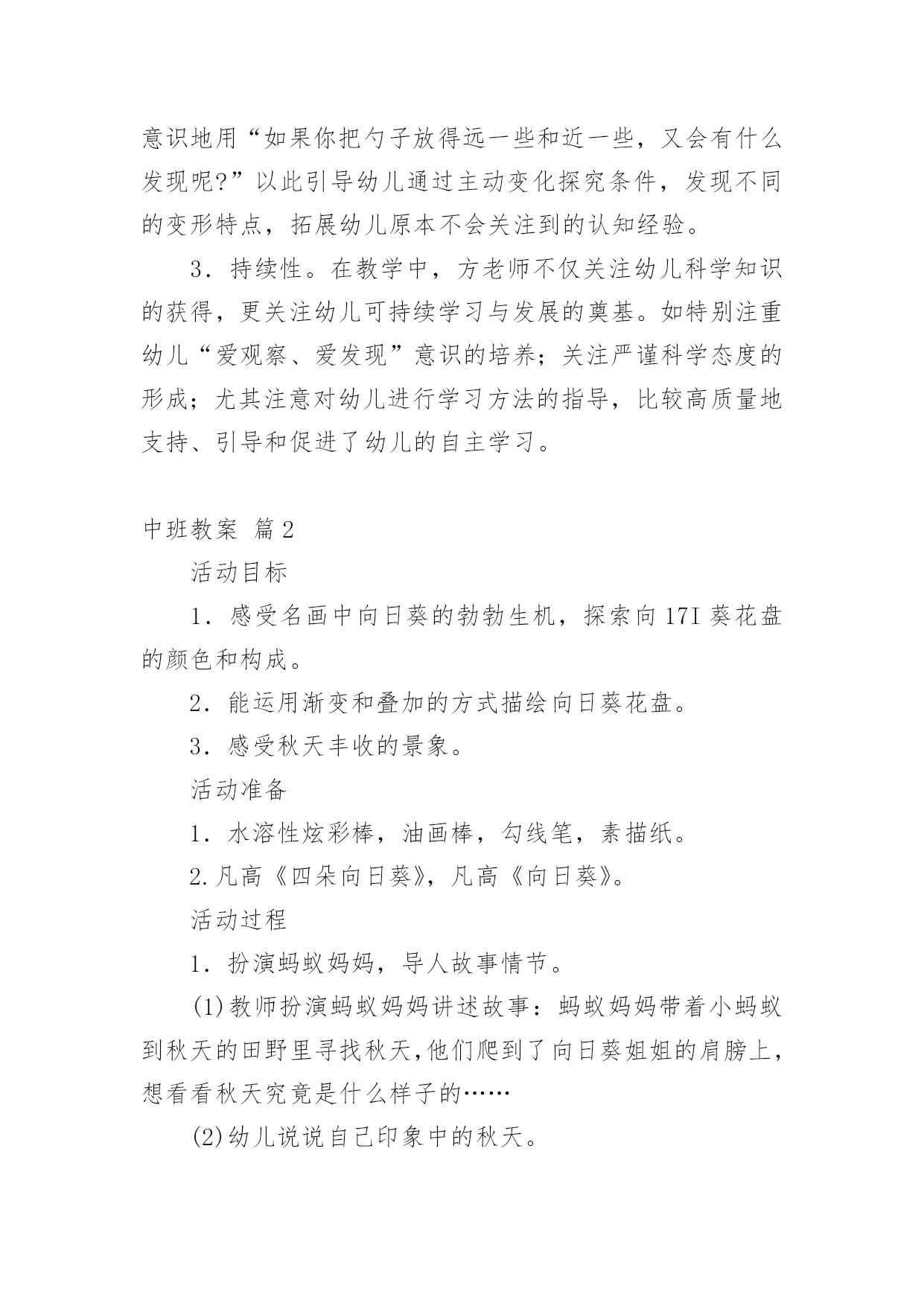 意识地用“如果你把勺子放得远一些和近一些，又会有什么发现呢?”以此引导幼儿通过主动变化探究条件，发现不同的变形特点，拓展幼儿原本不会关注到的认知经验。

3．持续性。在教学中，方老师不仅关注幼儿科学知识的获得，更关注幼儿可持续学习与发展的奠基。如特别注重幼儿“爱观察、爱发现”意识的培养；关注严谨科学态度的形成；尤其注意对幼儿进行学习方法的指导，比较高质量地支持、引导和促进了幼儿的自主学习。

中班教案 篇2

活动目标

1．感受名画中向日葵的勃勃生机，探索向17I葵花盘的颜色和构成。

2．能运用渐变和叠加的方式描绘向日葵花盘。

3．感受秋天丰收的景象。

活动准备

1．水溶性炫彩棒，油画棒，勾线笔，素描纸。

2.凡高《四朵向日葵》，凡高《向日葵》。

活动过程

1．扮演蚂蚁妈妈，导人故事情节。

(1)教师扮演蚂蚁妈妈讲述故事：蚂蚁妈妈带着小蚂蚁到秋天的田野里寻找秋天,他们爬到了向日葵姐姐的肩膀上，想看看秋天究竟是什么样子的……

(2)幼儿说说自己印象中的秋天。